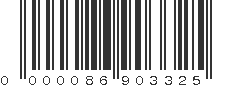 0 000086 903325